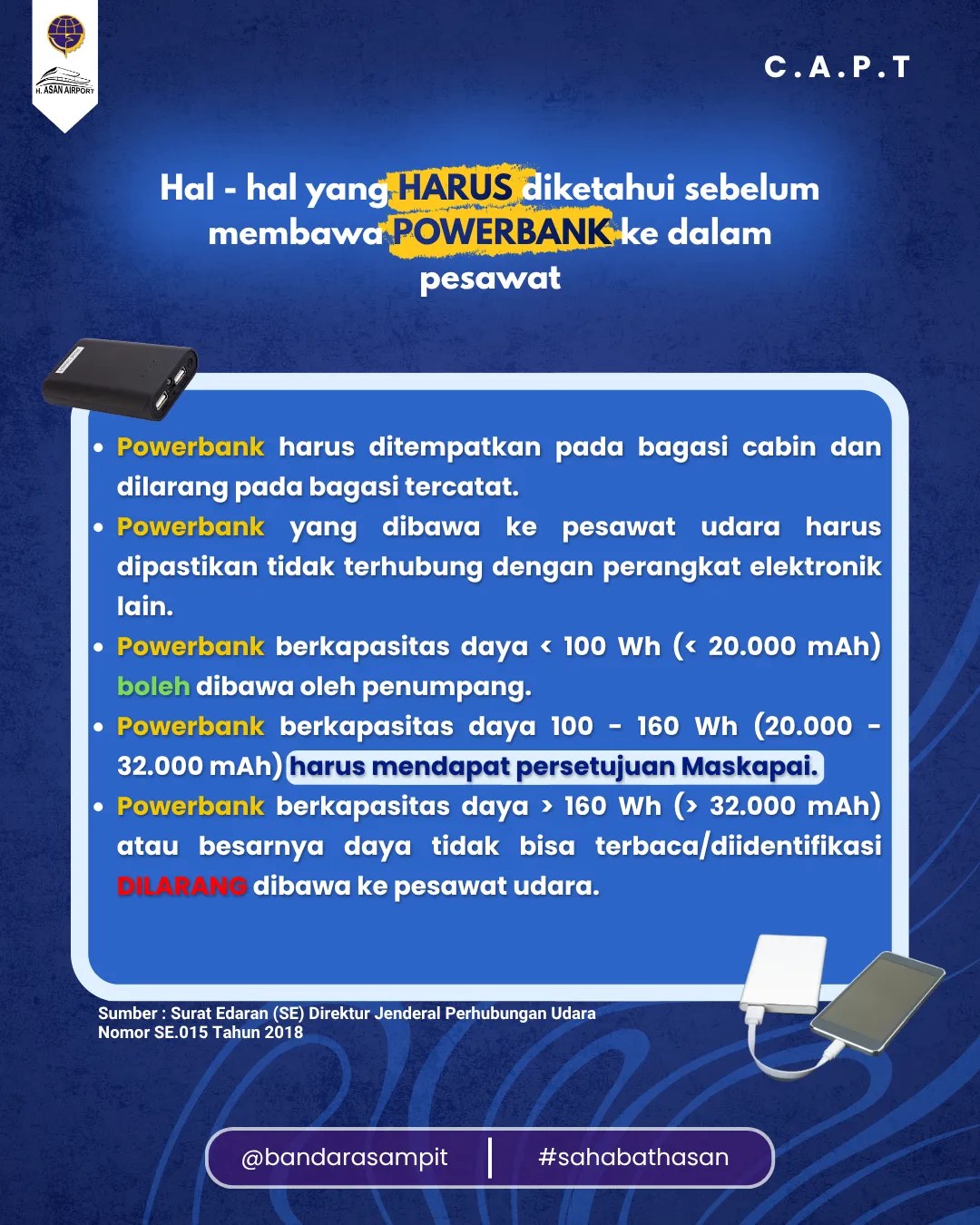 H. ASAN AIRPORT

C.A.P.T

Hal - hal yang HARUS diketahui sebelum membawa POWERBANK ke dalam pesawat

• Powerbank harus ditempatkan pada bagasi cabin dan dilarang pada bagasi tercatat.
• Powerbank yang dibawa ke pesawat udara harus dipastikan tidak terhubung dengan perangkat elektronik lain.
• Powerbank berkapasitas daya < 100 Wh (< 20.000 mAh) boleh dibawa oleh penumpang.
• Powerbank berkapasitas daya 100 - 160 Wh (20.000 - 32.000 mAh) harus mendapat persetujuan Maskapai.
• Powerbank berkapasitas daya > 160 Wh (> 32.000 mAh) atau besarnya daya tidak bisa terbaca/diidentifikasi DILARANG dibawa ke pesawat udara.

Sumber : Surat Edaran (SE) Direktur Jenderal Perhubungan Udara Nomor SE.015 Tahun 2018

@bandarasampit | #sahabathasan